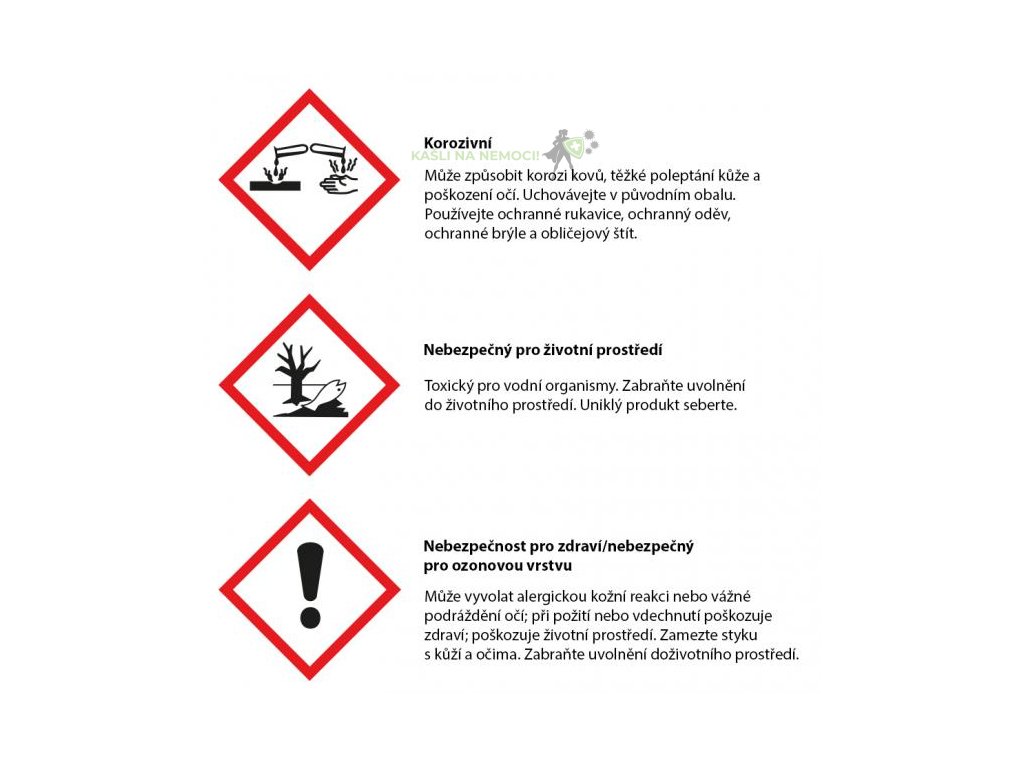 Korozivní
KAŠLI NA NEMOCI!
Může způsobit korozi kovů, těžké poleptání kůže a poškození očí. Uchovávejte v původním obalu. Používejte ochranné rukavice, ochranný oděv, ochranné brýle a obličejový štít.

Nebezpečný pro životní prostředí

Toxický pro vodní organismy. Zabraňte uvolnění do životního prostředí. Uniklý produkt seberte.

Nebezpečnost pro zdraví/nebezpečný pro ozonovou vrstvu

Může vyvolat alergickou kožní reakci nebo vážné podráždění očí; při požití nebo vdechnutí poškozuje zdraví; poškozuje životní prostředí. Zamezte styku s kůží a očima. Zabraňte uvolnění doživotního prostředí.